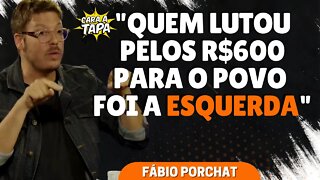 CARA A TAPA

"QUEM LUTOU PELOS R$600 PARA O POVO FOI A ESQUERDA"

FÁBIO PORCHAT